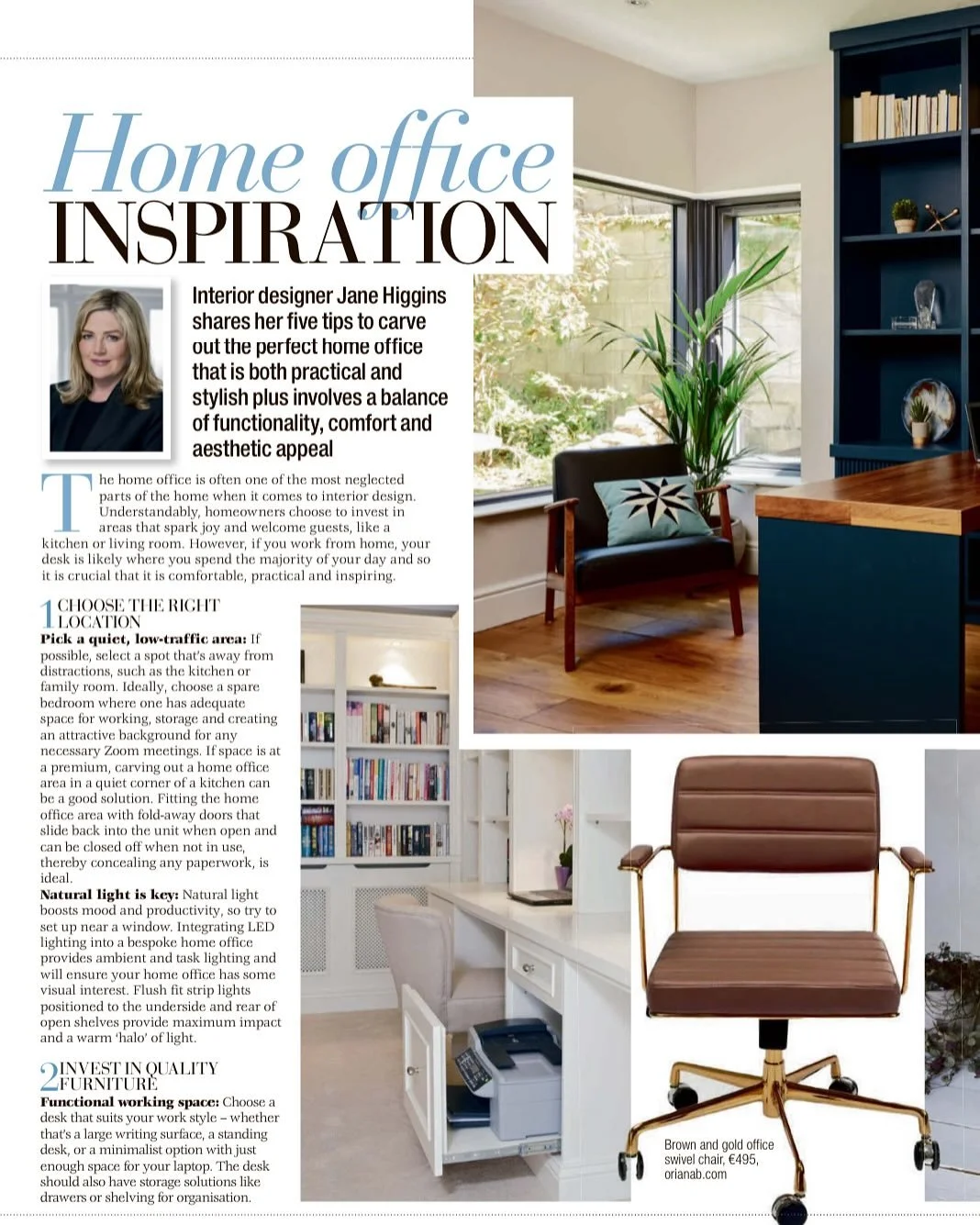 Home office
INSPIRATION

Interior designer Jane Higgins shares her five tips to carve out the perfect home office that is both practical and stylish plus involves a balance of functionality, comfort and aesthetic appeal

The home office is often one of the most neglected parts of the home when it comes to interior design. Understandably, homeowners choose to invest in areas that spark joy and welcome guests, like a kitchen or living room. However, if you work from home, your desk is likely where you spend the majority of your day and so it is crucial that it is comfortable, practical and inspiring.

1 CHOOSE THE RIGHT LOCATION
Pick a quiet, low-traffic area: If possible, select a spot that's away from distractions, such as the kitchen or family room. Ideally, choose a spare bedroom where one has adequate space for working, storage and creating an attractive background for any necessary Zoom meetings. If space is at a premium, carving out a home office area in a quiet corner of a kitchen can be a good solution. Fitting the home office area with fold-away doors that slide back into the unit when open and can be closed off when not in use, thereby concealing any paperwork, is ideal.
Natural light is key: Natural light boosts mood and productivity, so try to set up near a window. Integrating LED lighting into a bespoke home office provides ambient and task lighting and will ensure your home office has some visual interest. Flush fit strip lights positioned to the underside and rear of open shelves provide maximum impact and a warm 'halo' of light.

2 INVEST IN QUALITY FURNITURE
Functional working space: Choose a desk that suits your work style – whether that's a large writing surface, a standing desk, or a minimalist option with just enough space for your laptop. The desk should also have storage solutions like drawers or shelving for organisation.

Brown and gold office swivel chair, €495, orianab.com